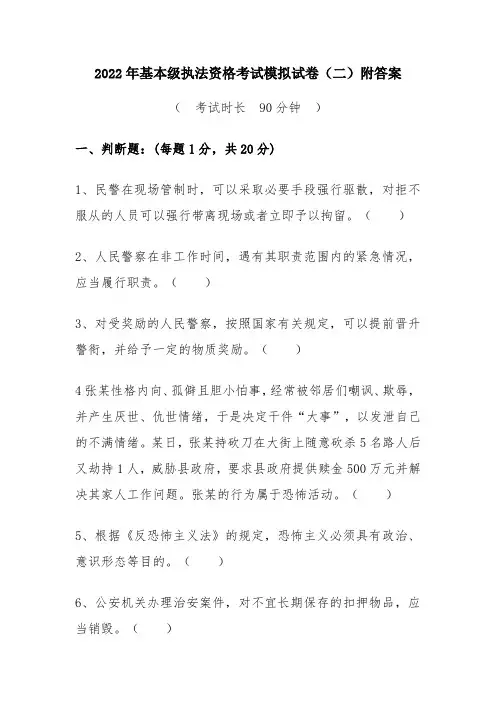 2022年基本级执法资格考试模拟试卷（二）附答案

（ 考试时长 90分钟 ）

一、判断题：(每题1分，共20分)

1、民警在现场管制时，可以采取必要手段强行驱散，对拒不服从的人员可以强行带离现场或者立即予以拘留。（ ）

2、人民警察在非工作时间，遇有其职责范围内的紧急情况，应当履行职责。（ ）

3、对受奖励的人民警察，按照国家有关规定，可以提前晋升警衔，并给予一定的物质奖励。（ ）

4张某性格内向、孤僻且胆小怕事，经常被邻居们嘲讽、欺辱，并产生厌世、仇世情绪，于是决定干件“大事”，以发泄自己的不满情绪。某日，张某持砍刀在大街上随意砍杀5名路人后又劫持1人，威胁县政府，要求县政府提供赎金500万元并解决其家人工作问题。张某的行为属于恐怖活动。（ ）

5、根据《反恐怖主义法》的规定，恐怖主义必须具有政治、意识形态等目的。（ ）

6、公安机关办理治安案件，对不宜长期保存的扣押物品，应当销毁。（ ）